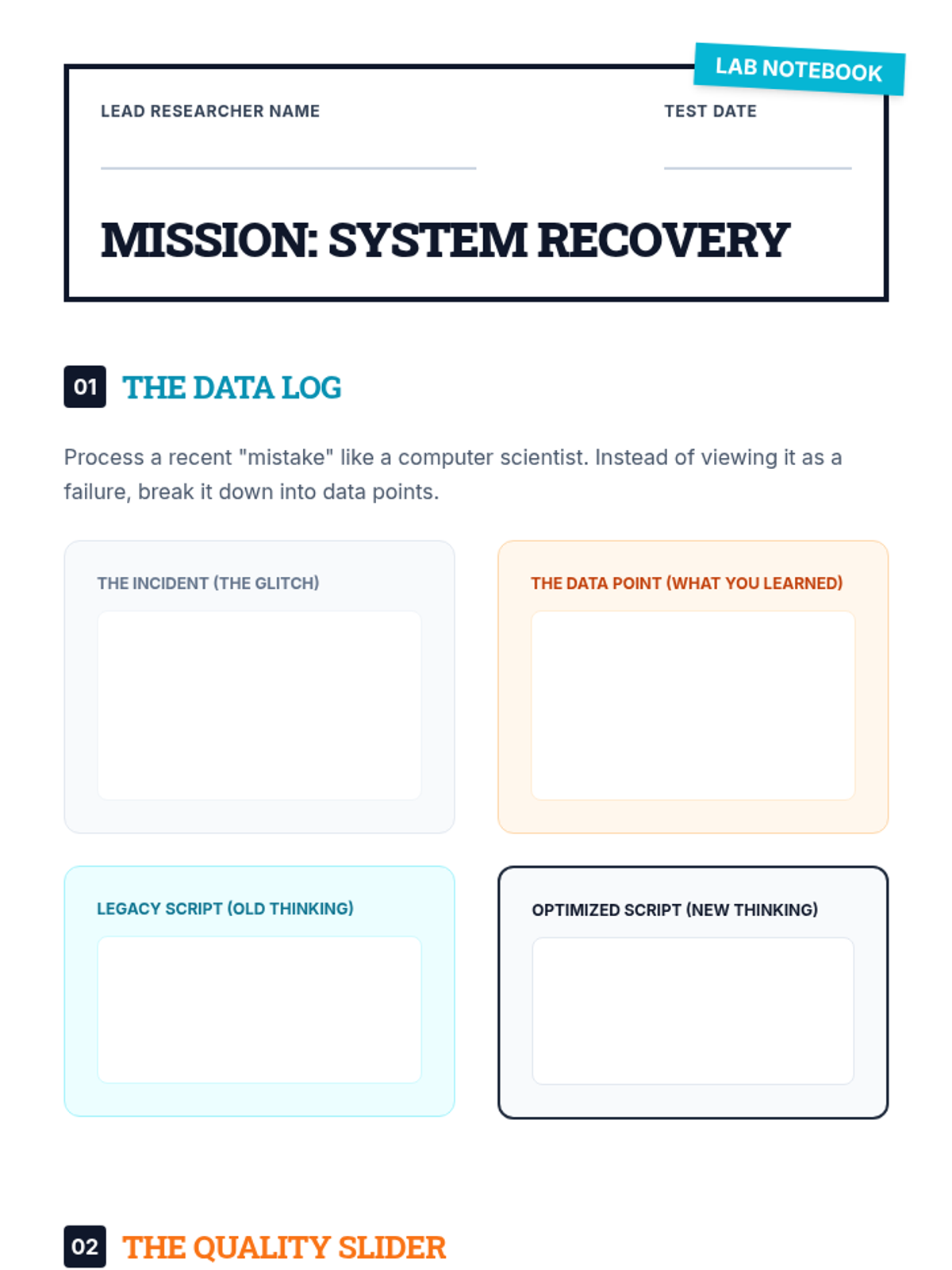 LAB NOTEBOOK

LEAD RESEARCHER NAME

TEST DATE

MISSION: SYSTEM RECOVERY

01 THE DATA LOG

Process a recent "mistake" like a computer scientist. Instead of viewing it as a failure, break it down into data points.

THE INCIDENT (THE GLITCH)

THE DATA POINT (WHAT YOU LEARNED)

LEGACY SCRIPT (OLD THINKING)

OPTIMIZED SCRIPT (NEW THINKING)

02 THE QUALITY SLIDER